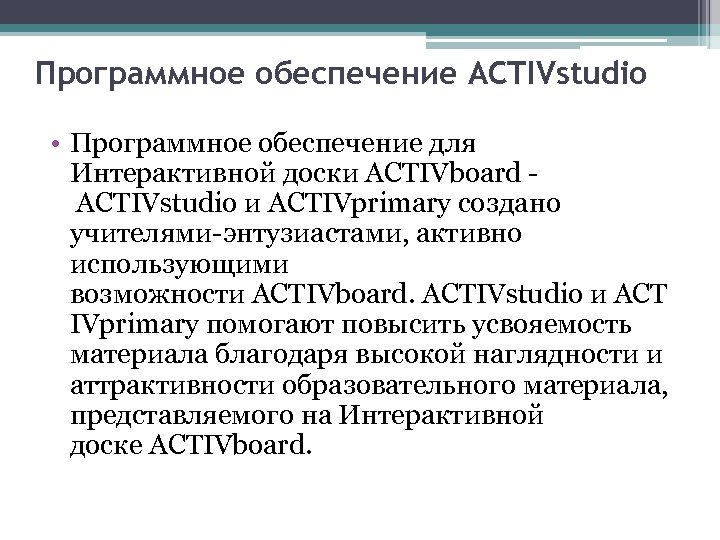 Программное обеспечение ACTIVstudio

• Программное обеспечение для Интерактивной доски ACTIVboard - ACTIVstudio и ACTIVprimary создано учителями-энтузиастами, активно использующими возможности ACTIVboard. ACTIVstudio и ACTIVprimary помогают повысить усвояемость материала благодаря высокой наглядности и аттрактивности образовательного материала, представляемого на Интерактивной доске ACTIVboard.